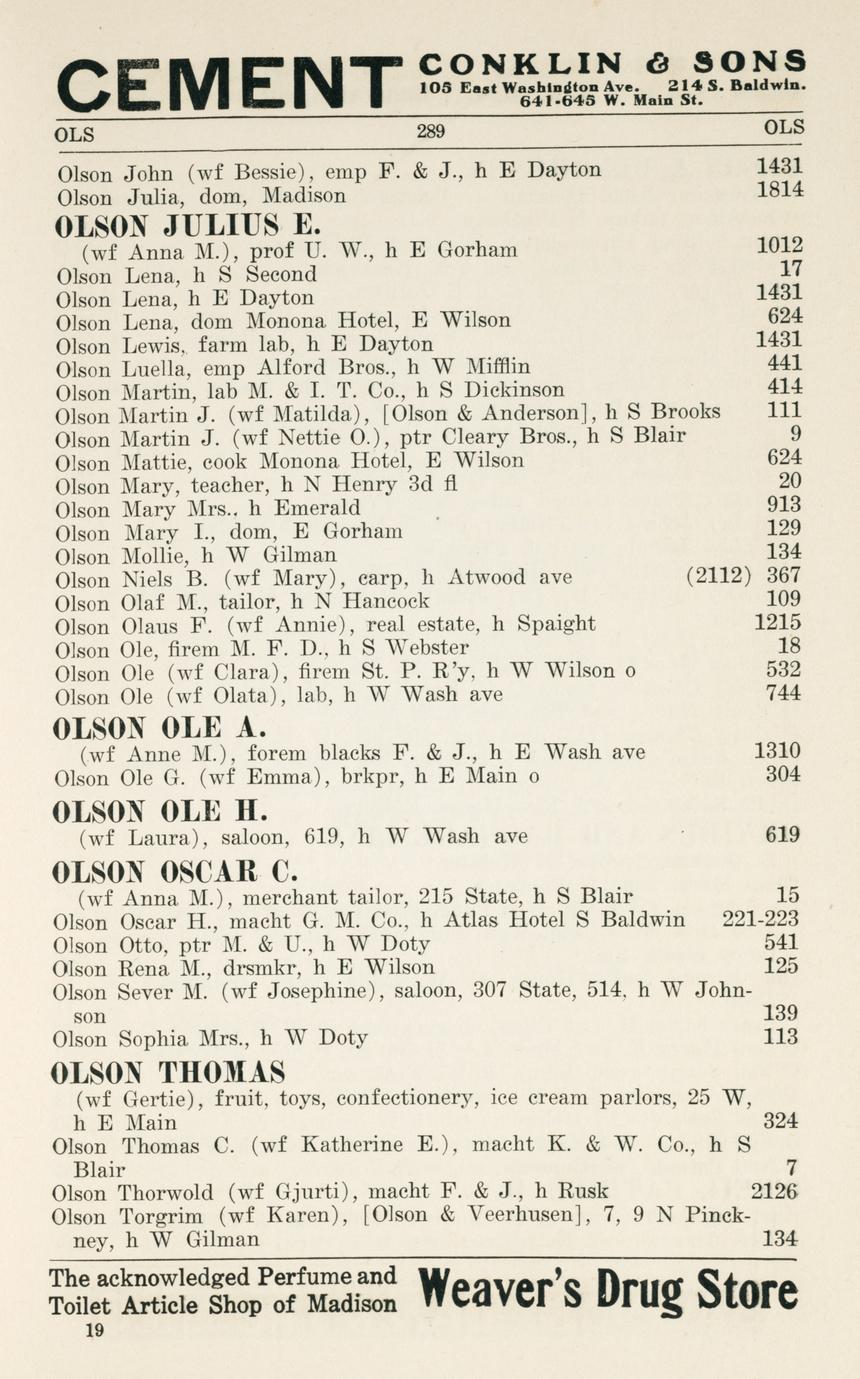 CEMENT CONKLIN & SONS
105 East Washington Ave. 214 S. Baldwin.
641-645 W. Main St.

OLS 289 OLS

Olson John (wf Bessie), emp F. & J., h E Dayton 1431
Olson Julia, dom, Madison 1814

OLSON JULIUS E.
(wf Anna M.), prof U. W., h E Gorham 1012
Olson Lena, h S Second 17
Olson Lena, h E Dayton 1431
Olson Lena, dom Monona Hotel, E Wilson 624
Olson Lewis, farm lab, h E Dayton 1431
Olson Luella, emp Alford Bros., h W Mifflin 441
Olson Martin, lab M. & I. T. Co., h S Dickinson 414
Olson Martin J. (wf Matilda), [Olson & Anderson], h S Brooks 111
Olson Martin J. (wf Nettie O.), ptr Cleary Bros., h S Blair 9
Olson Mattie, cook Monona Hotel, E Wilson 624
Olson Mary, teacher, h N Henry 3d fl 20
Olson Mary Mrs., h Emerald 913
Olson Mary I., dom, E Gorham 129
Olson Mollie, h W Gilman 134
Olson Niels B. (wf Mary), carp, h Atwood ave (2112) 367
Olson Olaf M., tailor, h N Hancock 109
Olson Olaus F. (wf Annie), real estate, h Spaight 1215
Olson Ole, firem M. F. D., h S Webster 18
Olson Ole (wf Clara), firem St. P. R'y, h W Wilson o 532
Olson Ole (wf Olata), lab, h W Wash ave 744

OLSON OLE A.
(wf Anne M.), forem blacks F. & J., h E Wash ave 1310
Olson Ole G. (wf Emma), brkpr, h E Main o 304

OLSON OLE H.
(wf Laura), saloon, 619, h W Wash ave 619

OLSON OSCAR C.
(wf Anna M.), merchant tailor, 215 State, h S Blair 15
Olson Oscar H., macht G. M. Co., h Atlas Hotel S Baldwin 221-223
Olson Otto, ptr M. & U., h W Doty 541
Olson Rena M., drsmkr, h E Wilson 125
Olson Sever M. (wf Josephine), saloon, 307 State, 514, h W Johnson 139
Olson Sophia Mrs., h W Doty 113

OLSON THOMAS
(wf Gertie), fruit, toys, confectionery, ice cream parlors, 25 W, h E Main 324
Olson Thomas C. (wf Katherine E.), macht K. & W. Co., h S Blair 7
Olson Thorwold (wf Gjurti), macht F. & J., h Rusk 2126
Olson Torgrim (wf Karen), [Olson & Veerhusen], 7, 9 N Pinckney, h W Gilman 134

The acknowledged Perfume and Toilet Article Shop of Madison Weaver's Drug Store

19